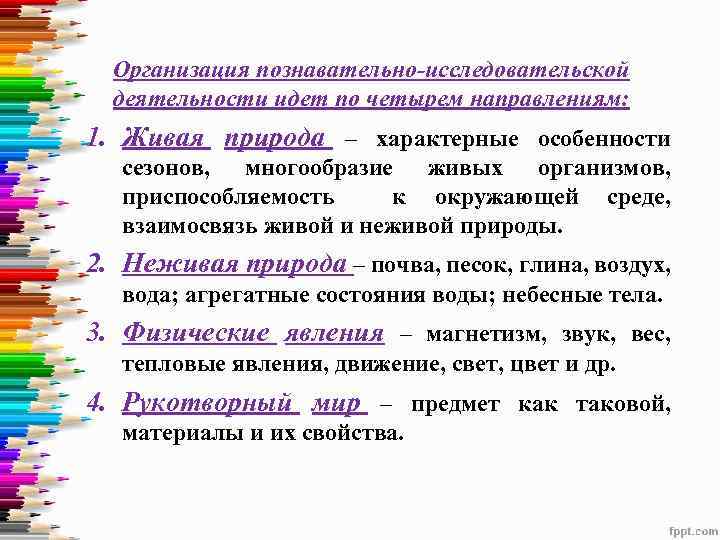 Организация познавательно-исследовательской деятельности идет по четырем направлениям:

1. Живая природа – характерные особенности сезонов, многообразие живых организмов, приспособляемость к окружающей среде, взаимосвязь живой и неживой природы.

2. Неживая природа – почва, песок, глина, воздух, вода; агрегатные состояния воды; небесные тела.

3. Физические явления – магнетизм, звук, вес, тепловые явления, движение, свет, цвет и др.

4. Рукотворный мир – предмет как таковой, материалы и их свойства.

fppt.com